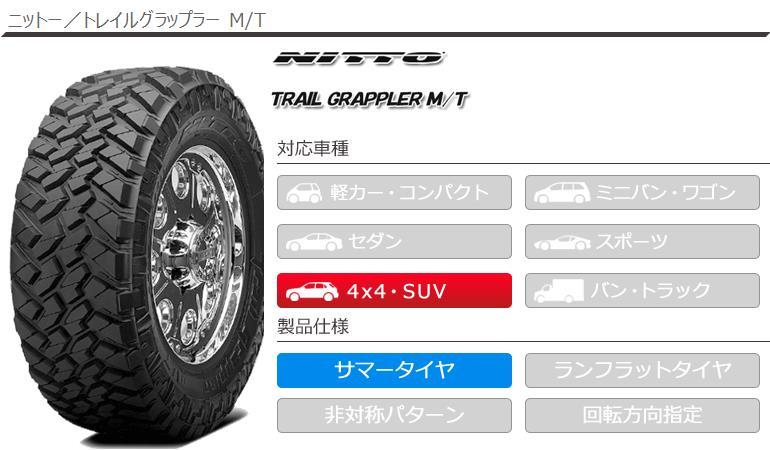 ニットー／トレイルグラップラー M/T

NITTO

TRAIL GRAPPLER M/T

対応車種

軽カー・コンパクト

ミニバン・ワゴン

セダン

スポーツ

4x4・SUV

バン・トラック

製品仕様

サマータイヤ

ランフラットタイヤ

非対称パターン

回転方向指定